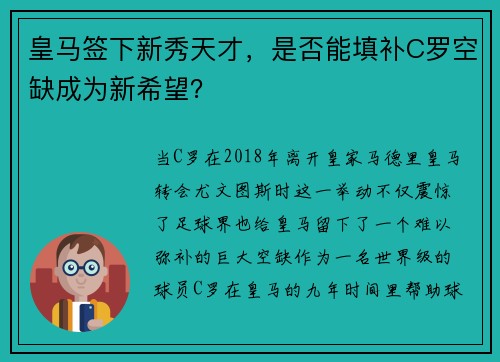 皇马签下新秀天才，是否能填补C罗空缺成为新希望?

当C罗在2018年离开皇家马德里皇马转会尤文图斯时这一举动不仅震惊了足球界也给皇马留下了一个难以弥补的巨大空缺作为一名世界级的球员C罗在皇马的九年时间里帮助球